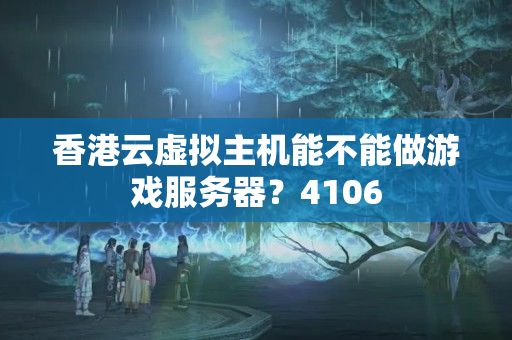 香港云虚拟主机能不能做游戏服务器？4106